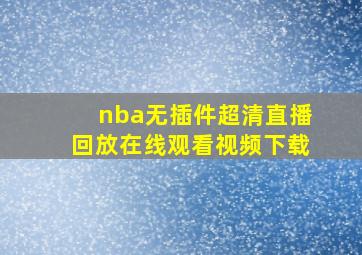 nba无插件超清直播
回放在线观看视频下载